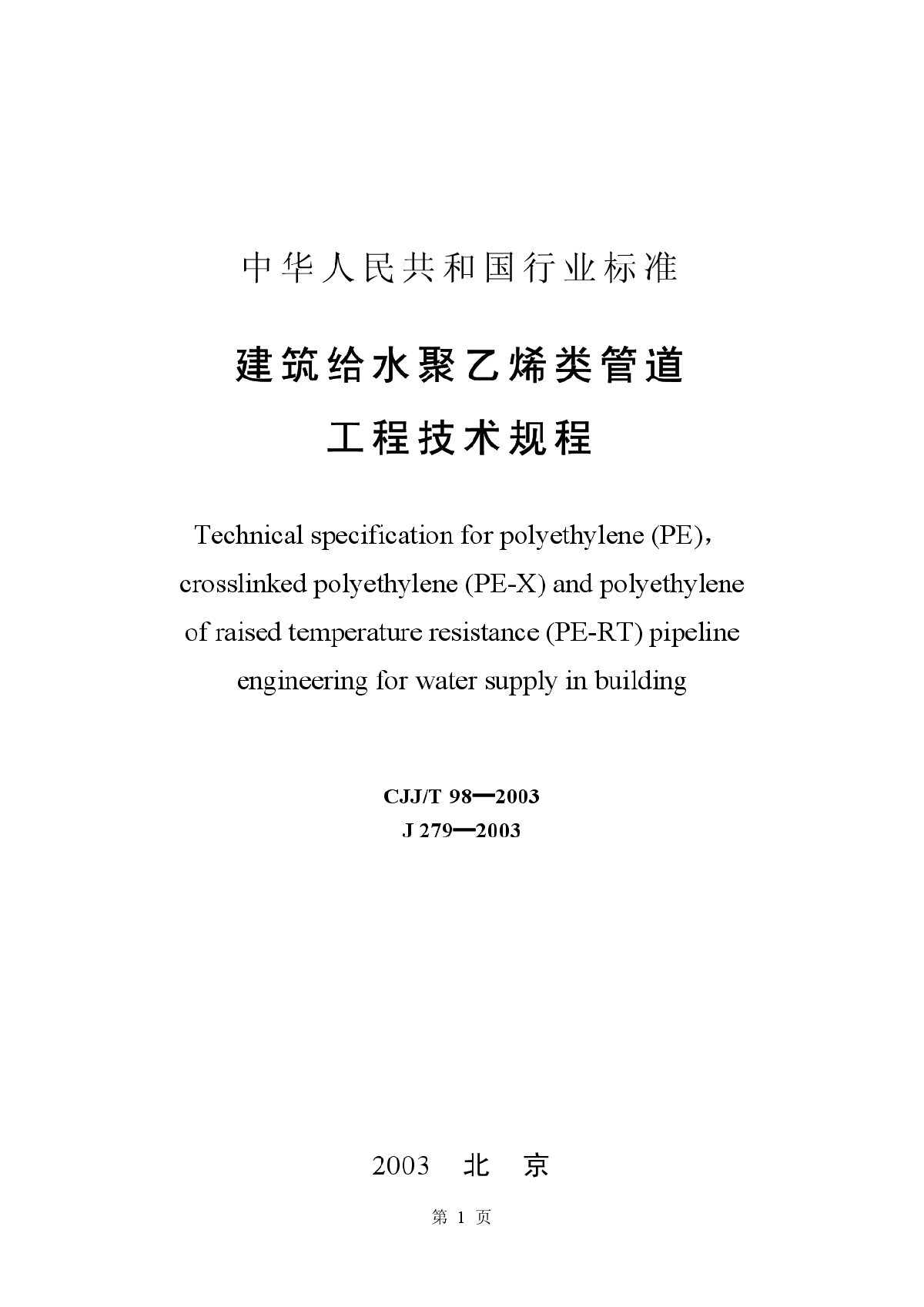 中华人民共和国行业标准

建筑给水聚乙烯类管道
工程技术规程

Technical specification for polyethylene (PE)，crosslinked polyethylene (PE-X) and polyethylene of raised temperature resistance (PE-RT) pipeline engineering for water supply in building

CJJ/T 98—2003
J 279—2003

2003 北 京

第 1 页